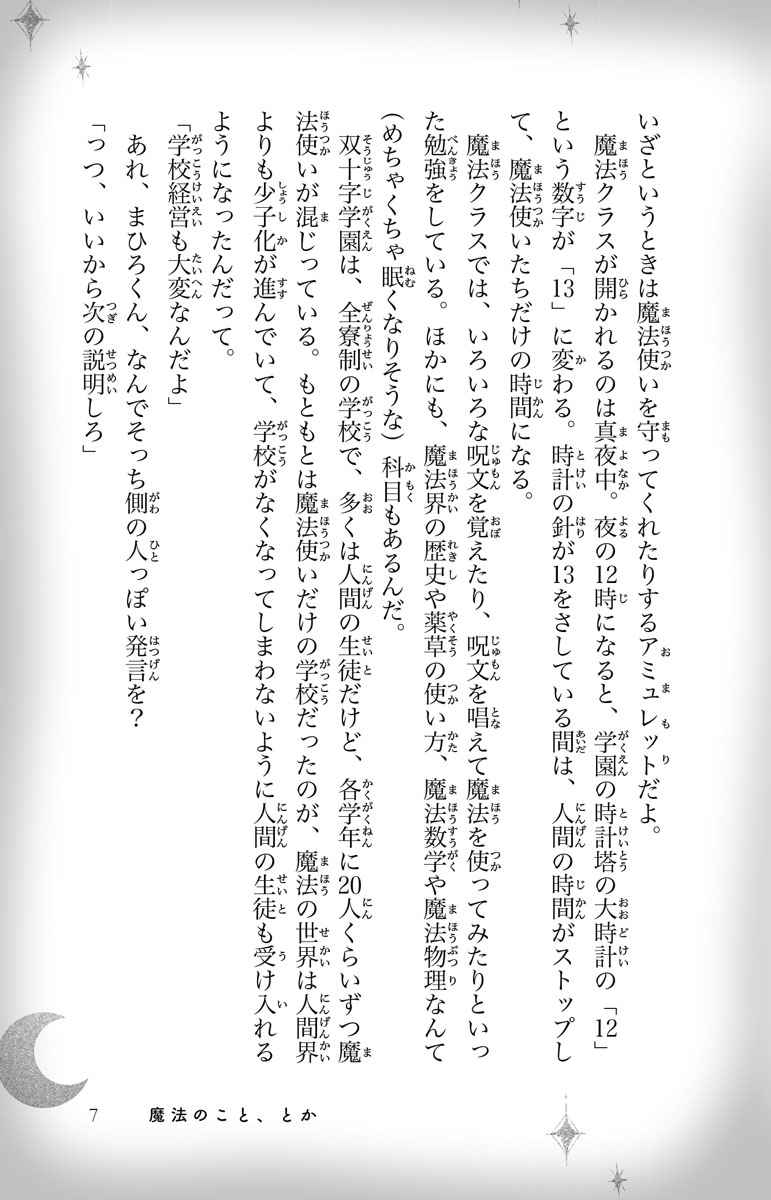 いざというときは魔法使いを守ってくれたりするアミュレットだよ。

魔法クラスが開かれるのは真夜中。夜の12時になると、学園の時計塔の大時計の「12」という数字が「13」に変わる。時計の針が13をさしている間は、人間の時間がストップして、魔法使いたちだけの時間になる。

魔法クラスでは、いろいろな呪文を覚えたり、呪文を唱えて魔法を使ってみたりといった勉強をしている。ほかにも、魔法界の歴史や薬草の使い方、魔法数学や魔法物理なんて（めちゃくちゃ眠くなりそうな）科目もあるんだ。

双十字学園は、全寮制の学校で、多くは人間の生徒だけど、各学年に20人くらいずつ魔法使いが混じっている。もともとは魔法使いだけの学校だったのが、魔法の世界は人間界よりも少子化が進んでいて、学校がなくなってしまわないように人間の生徒も受け入れるようになったんだって。

「学校経営も大変なんだよ」

あれ、まひろくん、なんでそっち側の人っぽい発言を？

「つつ、いいから次の説明しろ」

7　魔法のこと、とか